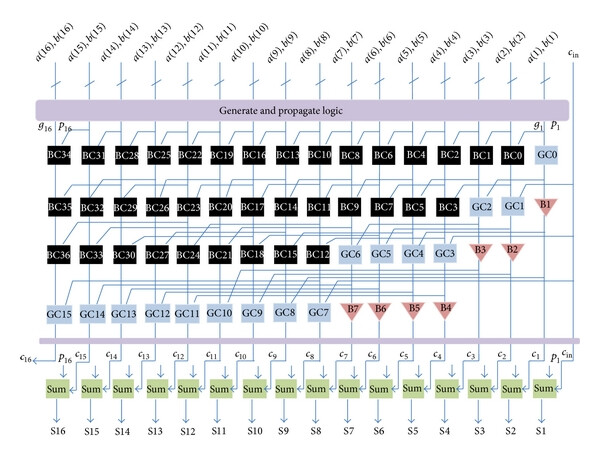 $a(16), b(16)$ $a(15), b(15)$ $a(14), b(14)$ $a(13), b(13)$ $a(12), b(12)$ $a(11), b(11)$ $a(10), b(10)$ $a(9), b(9)$ $a(8), b(8)$ $a(7), b(7)$ $a(6), b(6)$ $a(5), b(5)$ $a(4), b(4)$ $a(3), b(3)$ $a(2), b(2)$ $a(1), b(1)$ $c_{in}$

Generate and propagate logic

$g_{16}$ $p_{16}$ $g_1$ $p_1$

BC34 BC31 BC28 BC25 BC22 BC19 BC16 BC13 BC10 BC8 BC6 BC4 BC2 BC1 BC0 GC0

BC35 BC32 BC29 BC26 BC23 BC20 BC17 BC14 BC11 BC9 BC7 BC5 BC3 GC2 GC1 B1

BC36 BC33 BC30 BC27 BC24 BC21 BC18 BC15 BC12 GC6 GC5 GC4 GC3 B3 B2

GC15 GC14 GC13 GC12 GC11 GC10 GC9 GC8 GC7 B7 B6 B5 B4

$c_{16}$ $p_{16}$ $c_{15}$ $c_{14}$ $c_{13}$ $c_{12}$ $c_{11}$ $c_{10}$ $c_9$ $c_8$ $c_7$ $c_6$ $c_5$ $c_4$ $c_3$ $c_2$ $c_1$ $p_1$ $c_{in}$

Sum Sum Sum Sum Sum Sum Sum Sum Sum Sum Sum Sum Sum Sum Sum Sum

S16 S15 S14 S13 S12 S11 S10 S9 S8 S7 S6 S5 S4 S3 S2 S1